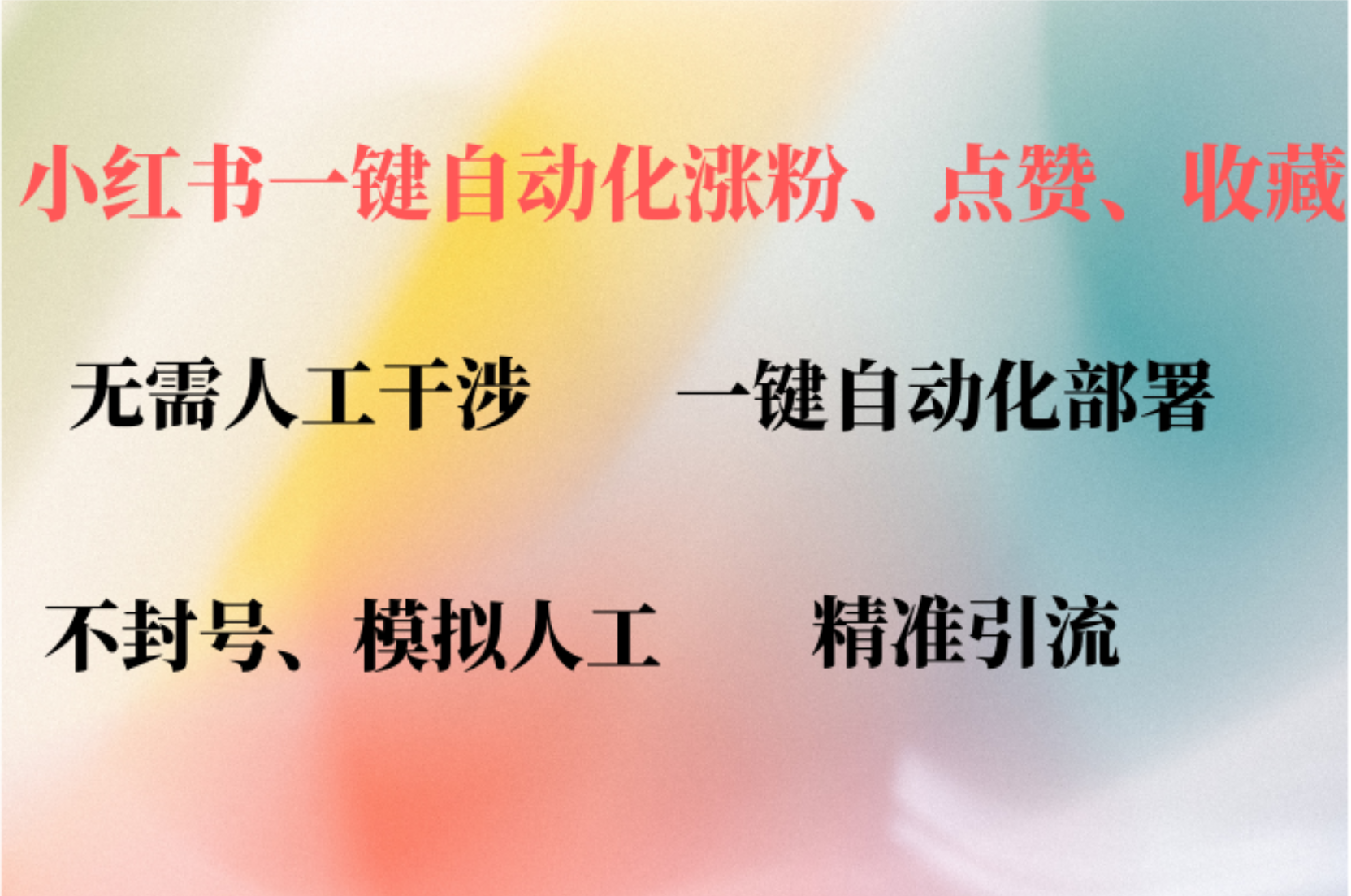 小红书一键自动化涨粉、点赞、收藏

无需人工干涉

一键自动化部署

不封号、模拟人工

精准引流